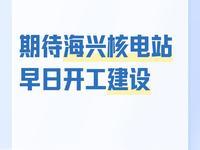 期待海兴核电站
早日开工建设